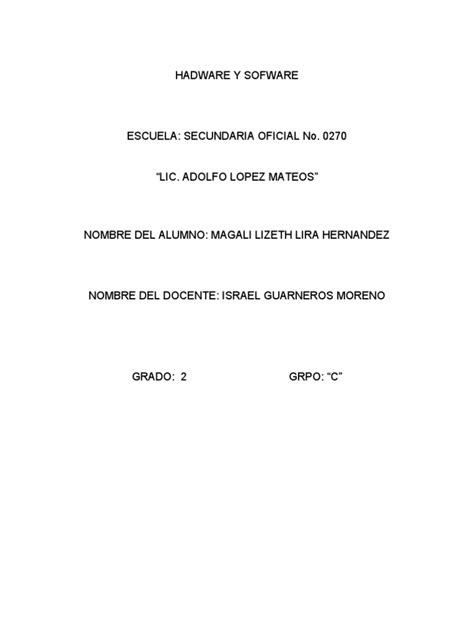 HADWARE Y SOFWARE

ESCUELA: SECUNDARIA OFICIAL No. 0270

“LIC. ADOLFO LOPEZ MATEOS”

NOMBRE DEL ALUMNO: MAGALI LIZETH LIRA HERNANDEZ

NOMBRE DEL DOCENTE: ISRAEL GUARNEROS MORENO

GRADO: 2 GRPO: “C”